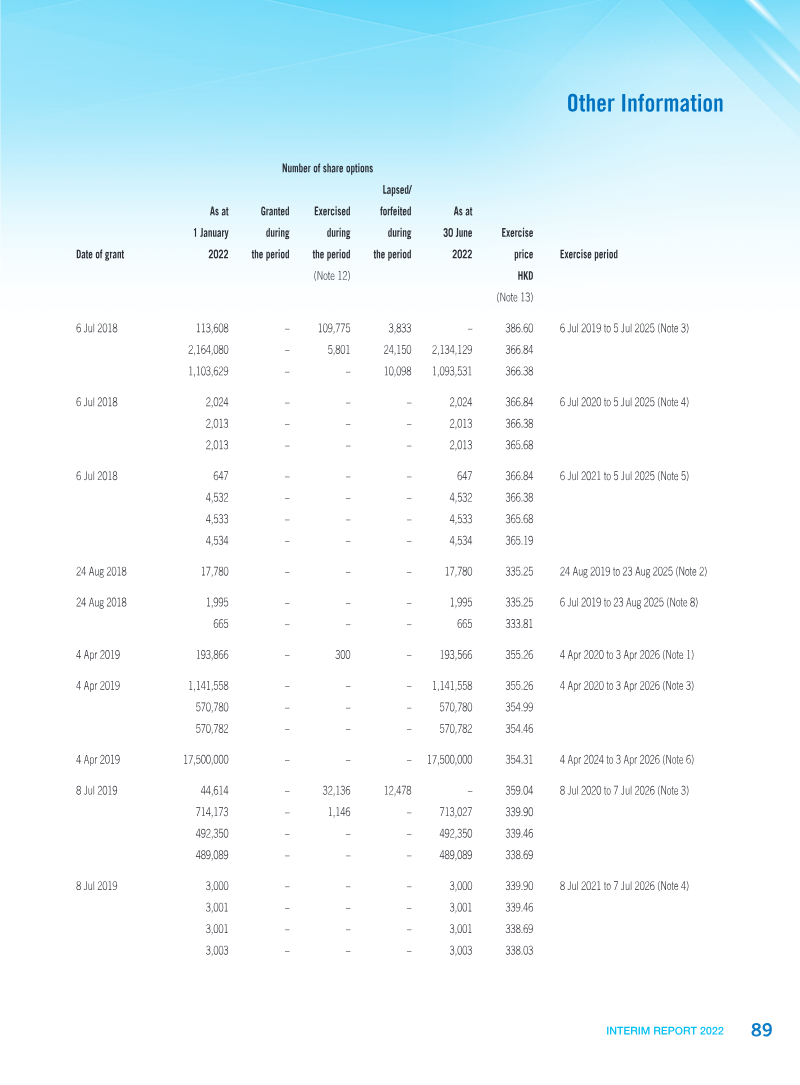 Other Information

Number of share options

| Date of grant | As at 1 January 2022 | Granted during the period | Exercised during the period (Note 12) | Lapsed/ forfeited during the period | As at 30 June 2022 | Exercise price HKD (Note 13) | Exercise period |
|---|---|---|---|---|---|---|---|
| 6 Jul 2018 | 113,608 | – | 109,775 | 3,833 | – | 386.60 | 6 Jul 2019 to 5 Jul 2025 (Note 3) |
| | 2,164,080 | – | 5,801 | 24,150 | 2,134,129 | 366.84 | |
| | 1,103,629 | – | – | 10,098 | 1,093,531 | 366.38 | |
| 6 Jul 2018 | 2,024 | – | – | – | 2,024 | 366.84 | 6 Jul 2020 to 5 Jul 2025 (Note 4) |
| | 2,013 | – | – | – | 2,013 | 366.38 | |
| | 2,013 | – | – | – | 2,013 | 365.68 | |
| 6 Jul 2018 | 647 | – | – | – | 647 | 366.84 | 6 Jul 2021 to 5 Jul 2025 (Note 5) |
| | 4,532 | – | – | – | 4,532 | 366.38 | |
| | 4,533 | – | – | – | 4,533 | 365.68 | |
| | 4,534 | – | – | – | 4,534 | 365.19 | |
| 24 Aug 2018 | 17,780 | – | – | – | 17,780 | 335.25 | 24 Aug 2019 to 23 Aug 2025 (Note 2) |
| 24 Aug 2018 | 1,995 | – | – | – | 1,995 | 335.25 | 6 Jul 2019 to 23 Aug 2025 (Note 8) |
| | 665 | – | – | – | 665 | 333.81 | |
| 4 Apr 2019 | 193,866 | – | 300 | – | 193,566 | 355.26 | 4 Apr 2020 to 3 Apr 2026 (Note 1) |
| 4 Apr 2019 | 1,141,558 | – | – | – | 1,141,558 | 355.26 | 4 Apr 2020 to 3 Apr 2026 (Note 3) |
| | 570,780 | – | – | – | 570,780 | 354.99 | |
| | 570,782 | – | – | – | 570,782 | 354.46 | |
| 4 Apr 2019 | 17,500,000 | – | – | – | 17,500,000 | 354.31 | 4 Apr 2024 to 3 Apr 2026 (Note 6) |
| 8 Jul 2019 | 44,614 | – | 32,136 | 12,478 | – | 359.04 | 8 Jul 2020 to 7 Jul 2026 (Note 3) |
| | 714,173 | – | 1,146 | – | 713,027 | 339.90 | |
| | 492,350 | – | – | – | 492,350 | 339.46 | |
| | 489,089 | – | – | – | 489,089 | 338.69 | |
| 8 Jul 2019 | 3,000 | – | – | – | 3,000 | 339.90 | 8 Jul 2021 to 7 Jul 2026 (Note 4) |
| | 3,001 | – | – | – | 3,001 | 339.46 | |
| | 3,001 | – | – | – | 3,001 | 338.69 | |
| | 3,003 | – | – | – | 3,003 | 338.03 | |

INTERIM REPORT 2022 89